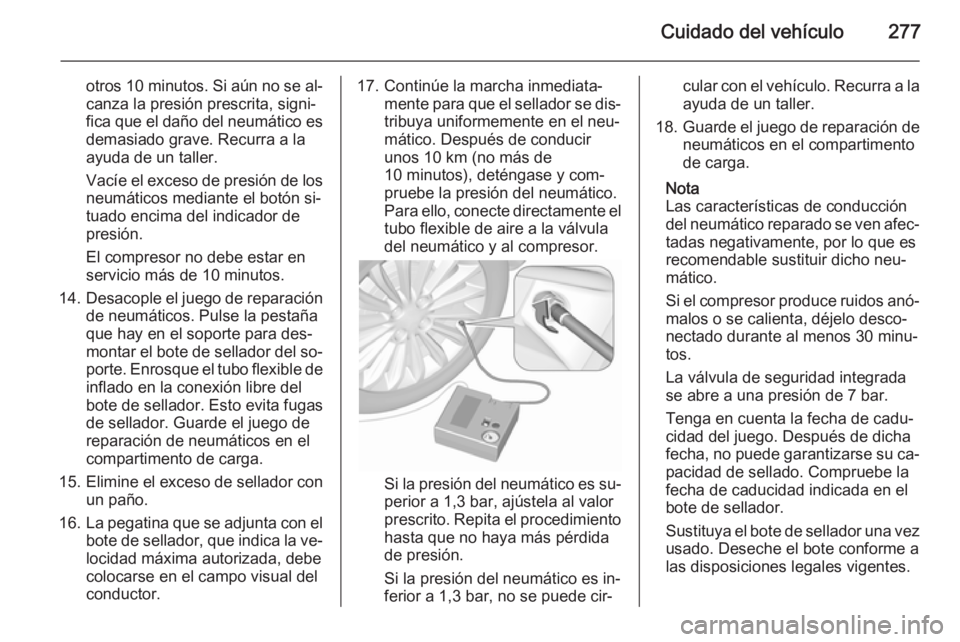 Cuidado del vehículo 277

otros 10 minutos. Si aún no se alcanza la presión prescrita, significa que el daño del neumático es demasiado grave. Recurra a la ayuda de un taller.

Vacíe el exceso de presión de los neumáticos mediante el botón situado encima del indicador de presión.

El compresor no debe estar en servicio más de 10 minutos.

14. Desacople el juego de reparación de neumáticos. Pulse la pestaña que hay en el soporte para desmontar el bote de sellador del soporte. Enrosque el tubo flexible de inflado en la conexión libre del bote de sellador. Esto evita fugas de sellador. Guarde el juego de reparación de neumáticos en el compartimento de carga.

15. Elimine el exceso de sellador con un paño.

16. La pegatina que se adjunta con el bote de sellador, que indica la velocidad máxima autorizada, debe colocarse en el campo visual del conductor.

17. Continúe la marcha inmediatamente para que el sellador se distribuya uniformemente en el neumático. Después de conducir unos 10 km (no más de 10 minutos), deténgase y compruebe la presión del neumático. Para ello, conecte directamente el tubo flexible de aire a la válvula del neumático y al compresor.

Si la presión del neumático es superior a 1,3 bar, ajústela al valor prescrito. Repita el procedimiento hasta que no haya más pérdida de presión.

Si la presión del neumático es inferior a 1,3 bar, no se puede circular con el vehículo. Recurra a la ayuda de un taller.

18. Guarde el juego de reparación de neumáticos en el compartimento de carga.

Nota
Las características de conducción del neumático reparado se ven afectadas negativamente, por lo que es recomendable sustituir dicho neumático.

Si el compresor produce ruidos anómalos o se calienta, déjelo desconectado durante al menos 30 minutos.

La válvula de seguridad integrada se abre a una presión de 7 bar.

Tenga en cuenta la fecha de caducidad del juego. Después de dicha fecha, no puede garantizarse su capacidad de sellado. Compruebe la fecha de caducidad indicada en el bote de sellador.

Sustituya el bote de sellador una vez usado. Deseche el bote conforme a las disposiciones legales vigentes.

carmanualsonline.info